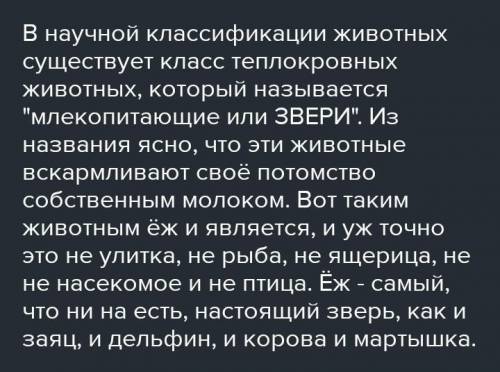 В научной классификации животных существует класс теплокровных животных, который называется "млекопитающие или ЗВЕРИ". Из названия ясно, что эти животные вскармливают своё потомство собственным молоком. Вот таким животным ёж и является, и уж точно это не улитка, не рыба, не ящерица, не не насекомое и не птица. Ёж - самый, что ни на есть, настоящий зверь, как и заяц, и дельфин, и корова и мартышка.